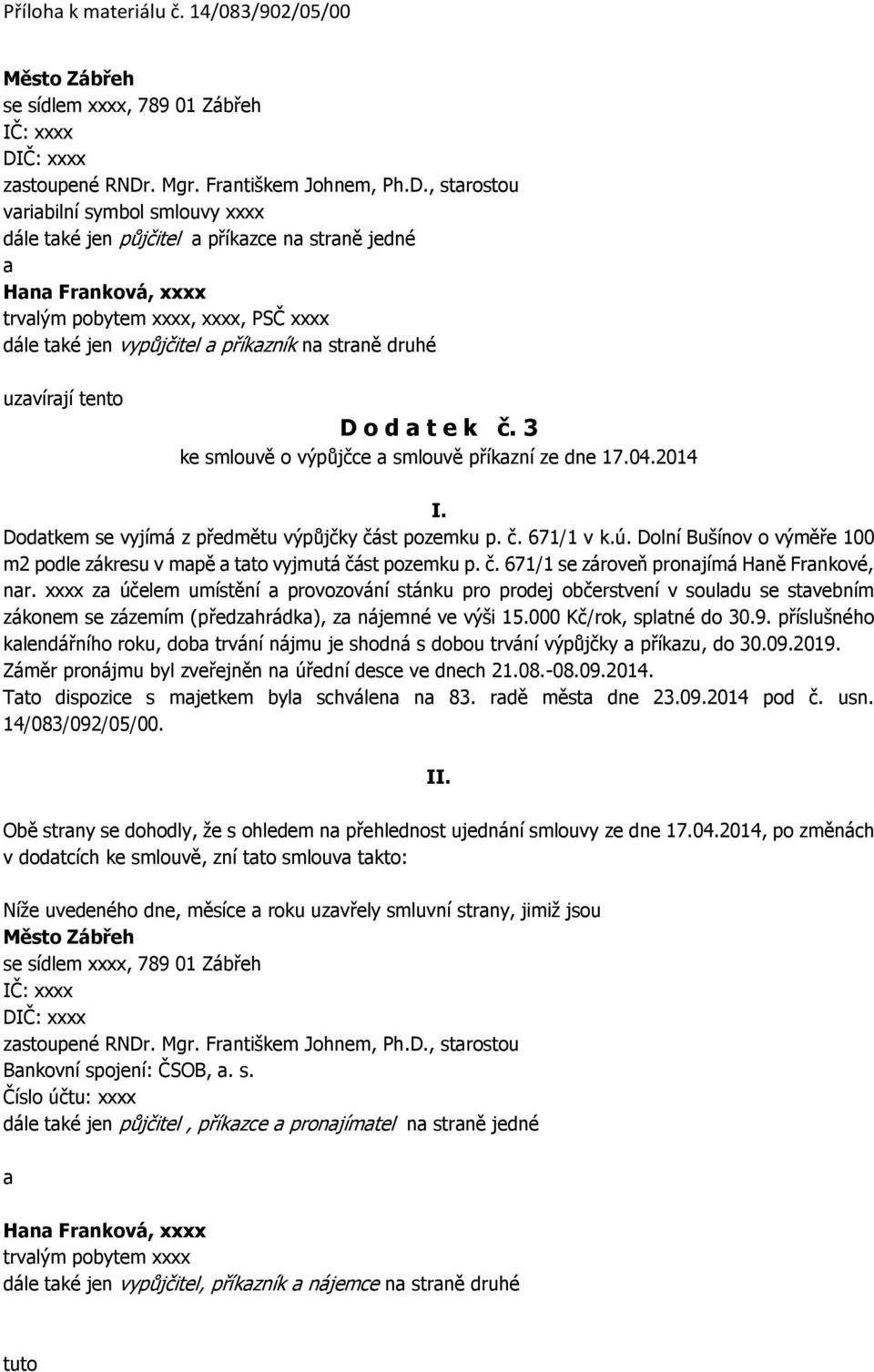 Příloha k materiálu č. 14/083/902/05/00

Město Zábřeh
se sídlem xxxx, 789 01 Zábřeh
IČ: xxxx
DIČ: xxxx
zastoupené RNDr. Mgr. Františkem Johnem, Ph.D., starostou
variabilní symbol smlouvy xxxx
dále také jen půjčitel a příkazce na straně jedné
a
Hana Franková, xxxx
trvalým pobytem xxxx, xxxx, PSČ xxxx
dále také jen vypůjčitel a příkazník na straně druhé

uzavírají tento

D o d a t e k č. 3
ke smlouvě o výpůjčce a smlouvě příkazní ze dne 17.04.2014

I.
Dodatkem se vyjímá z předmětu výpůjčky část pozemku p. č. 671/1 v k.ú. Dolní Bušínov o výměře 100 m2 podle zákresu v mapě a tato vyjmutá část pozemku p. č. 671/1 se zároveň pronajímá Haně Frankové, nar. xxxx za účelem umístění a provozování stánku pro prodej občerstvení v souladu se stavebním zákonem se zázemím (předzahrádka), za nájemné ve výši 15.000 Kč/rok, splatné do 30.9. příslušného kalendářního roku, doba trvání nájmu je shodná s dobou trvání výpůjčky a příkazu, do 30.09.2019. Záměr pronájmu byl zveřejněn na úřední desce ve dnech 21.08.-08.09.2014.
Tato dispozice s majetkem byla schválena na 83. radě města dne 23.09.2014 pod č. usn. 14/083/092/05/00.

II.

Obě strany se dohodly, že s ohledem na přehlednost ujednání smlouvy ze dne 17.04.2014, po změnách v dodatcích ke smlouvě, zní tato smlouva takto:

Níže uvedeného dne, měsíce a roku uzavřely smluvní strany, jimiž jsou
Město Zábřeh
se sídlem xxxx, 789 01 Zábřeh
IČ: xxxx
DIČ: xxxx
zastoupené RNDr. Mgr. Františkem Johnem, Ph.D., starostou
Bankovní spojení: ČSOB, a. s.
Číslo účtu: xxxx
dále také jen půjčitel , příkazce a pronajímatel na straně jedné

a

Hana Franková, xxxx
trvalým pobytem xxxx
dále také jen vypůjčitel, příkazník a nájemce na straně druhé

tuto